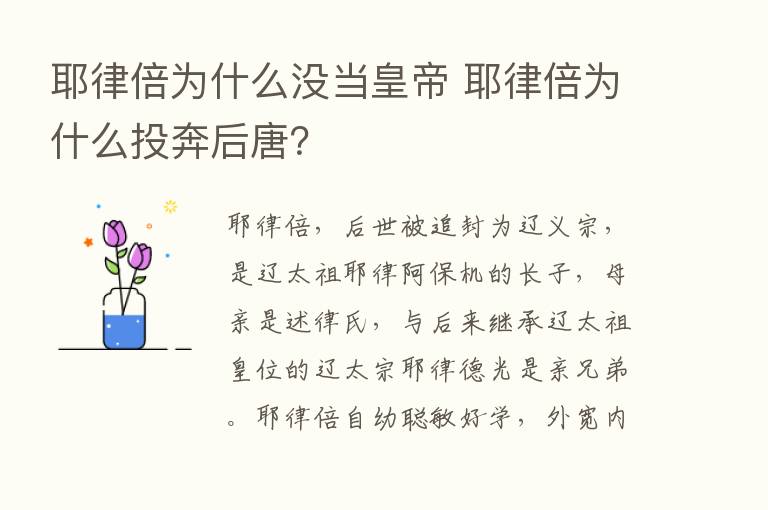 耶律倍为什么没当皇帝 耶律倍为什么投奔后唐?

耶律倍，后世被追封为辽义宗，是辽太祖耶律阿保机的长子，母亲是述律氏，与后来继承辽太祖皇位的辽太宗耶律德光是亲兄弟。耶律倍自幼聪敏好学，外宽内